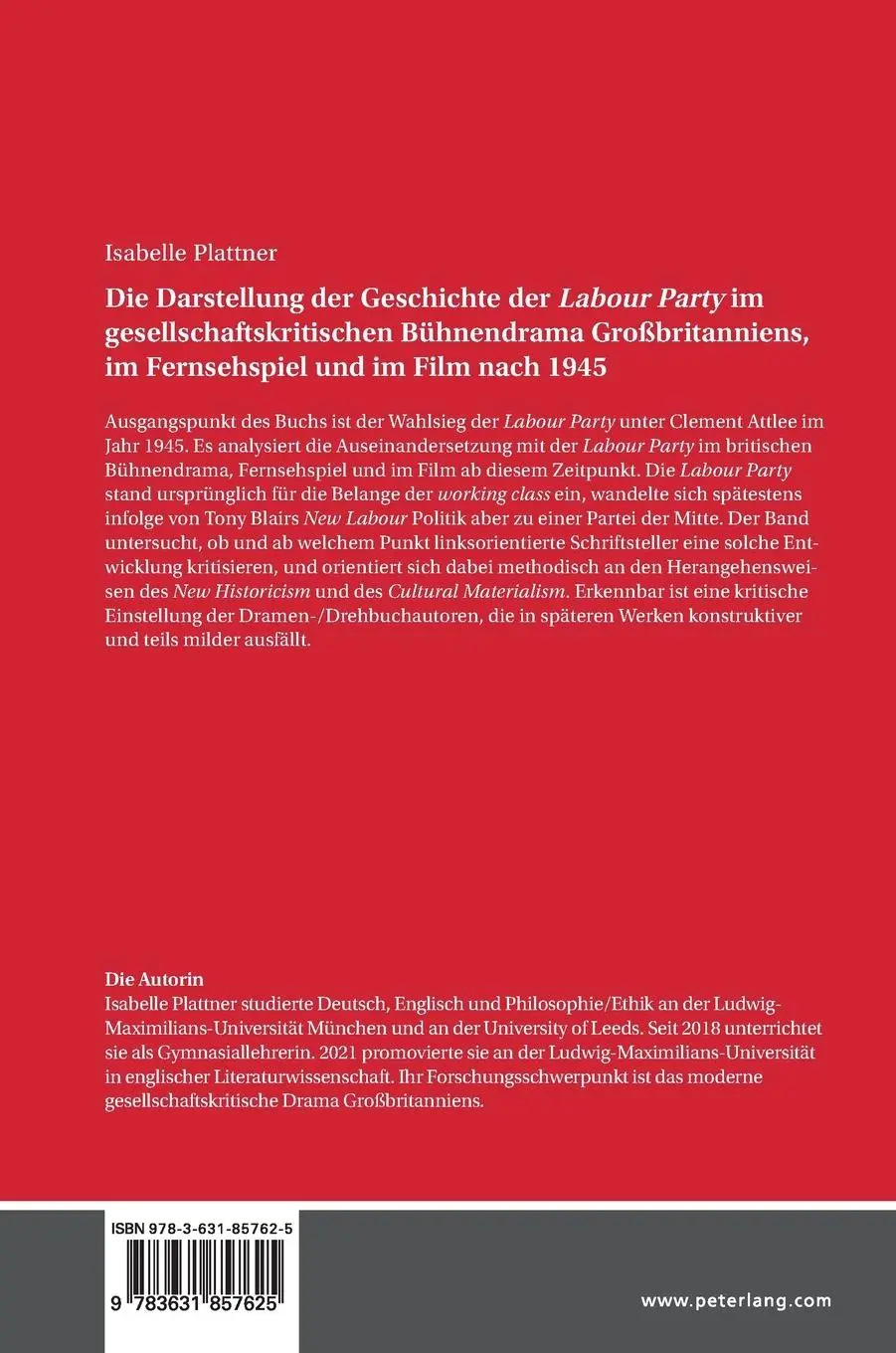 Isabelle Plattner

Die Darstellung der Geschichte der Labour Party im gesellschaftskritischen Bühnendrama Großbritanniens, im Fernsehspiel und im Film nach 1945

Ausgangspunkt des Buchs ist der Wahlsieg der Labour Party unter Clement Attlee im Jahr 1945. Es analysiert die Auseinandersetzung mit der Labour Party im britischen Bühnendrama, Fernsehspiel und im Film ab diesem Zeitpunkt. Die Labour Party stand ursprünglich für die Belange der working class ein, wandelte sich spätestens infolge von Tony Blairs New Labour Politik aber zu einer Partei der Mitte. Der Band untersucht, ob und ab welchem Punkt linksorientierte Schriftsteller eine solche Entwicklung kritisieren, und orientiert sich dabei methodisch an den Herangehensweisen des New Historicism und des Cultural Materialism. Erkennbar ist eine kritische Einstellung der Dramen-/Drehbuchautoren, die in späteren Werken konstruktiver und teils milder ausfällt.

Die Autorin
Isabelle Plattner studierte Deutsch, Englisch und Philosophie/Ethik an der Ludwig-Maximilians-Universität München und an der University of Leeds. Seit 2018 unterrichtet sie als Gymnasiallehrerin. 2021 promovierte sie an der Ludwig-Maximilians-Universität in englischer Literaturwissenschaft. Ihr Forschungsschwerpunkt ist das moderne gesellschaftskritische Drama Großbritanniens.

ISBN 978-3-631-85762-5

9 783631 857625

www.peterlang.com